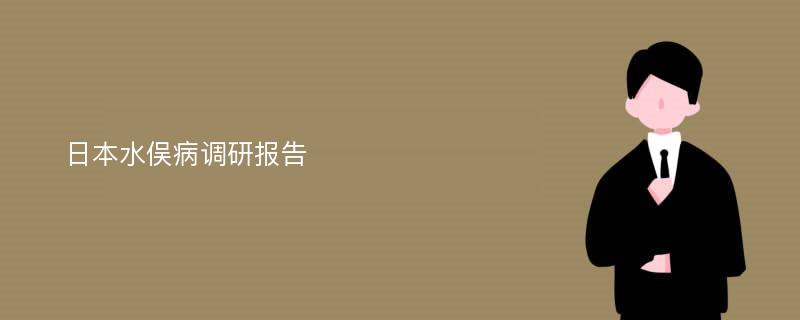 日本水俣病调研报告